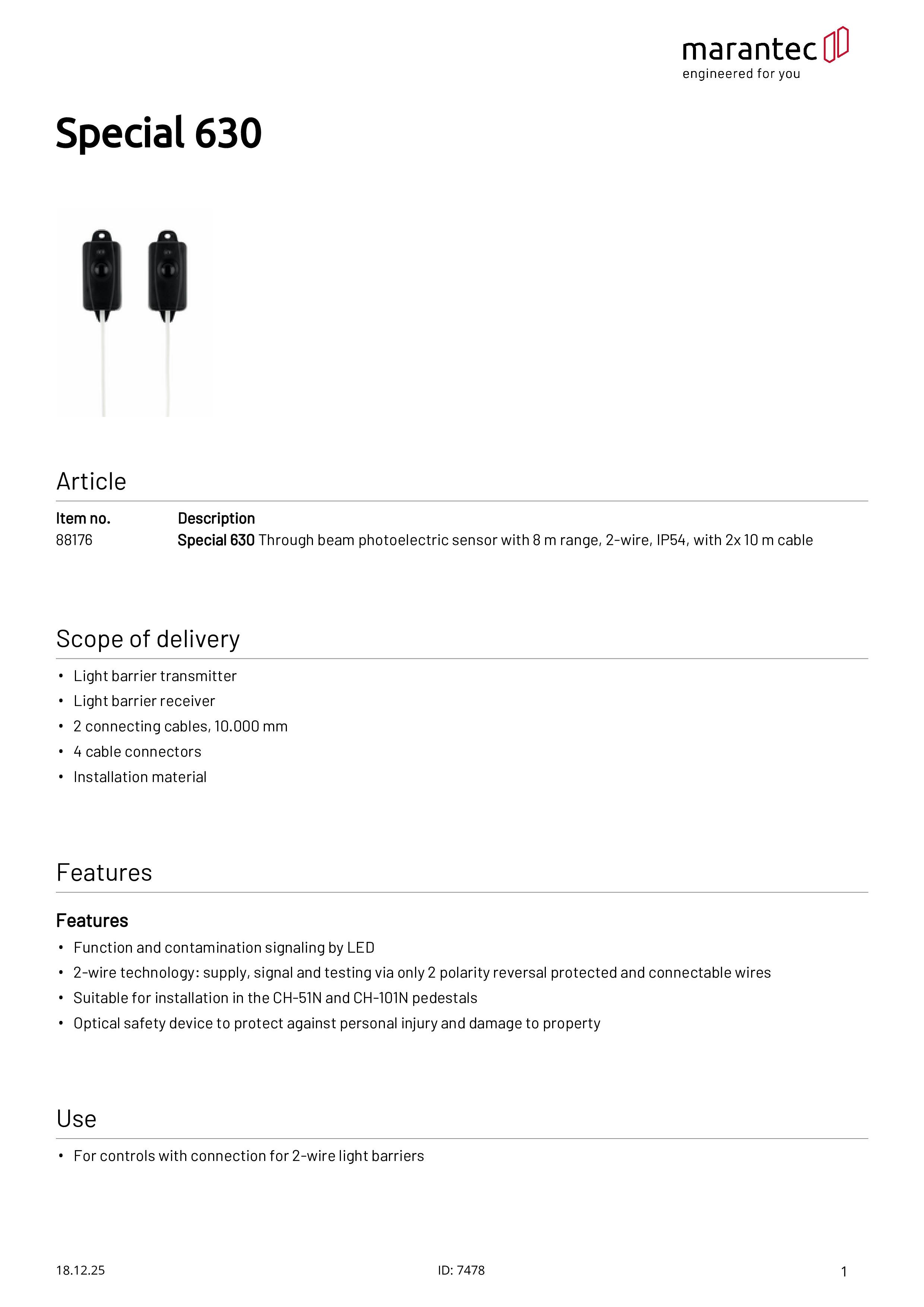 marantec
engineered for you

Special 630

Article

| Item no. | Description |
|---|---|
| 88176 | Special 630 Through beam photoelectric sensor with 8 m range, 2-wire, IP54, with 2x 10 m cable |

Scope of delivery

• Light barrier transmitter
• Light barrier receiver
• 2 connecting cables, 10.000 mm
• 4 cable connectors
• Installation material

Features

Features

• Function and contamination signaling by LED
• 2-wire technology: supply, signal and testing via only 2 polarity reversal protected and connectable wires
• Suitable for installation in the CH-51N and CH-101N pedestals
• Optical safety device to protect against personal injury and damage to property

Use

• For controls with connection for 2-wire light barriers

18.12.25
ID: 7478
1